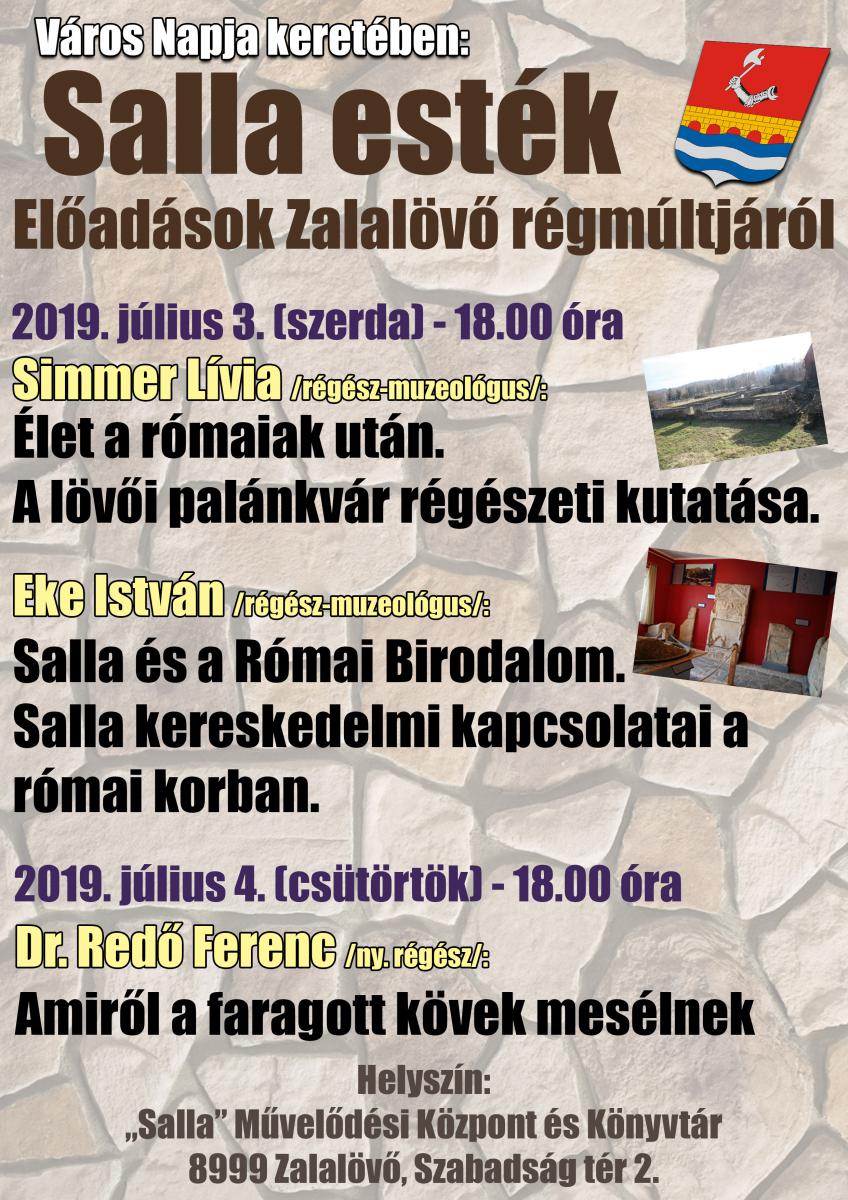 Város Napja keretében:
Salla esték
Előadások Zalalövő régmúltjáról

2019. július 3. (szerda) - 18.00 óra
Simmer Lívia /régész-muzeológus/:
Élet a rómaiak után.
A lövői palánkvár régészeti kutatása.

Eke István /régész-muzeológus/:
Salla és a Római Birodalom.
Salla kereskedelmi kapcsolatai a római korban.

2019. július 4. (csütörtök) - 18.00 óra
Dr. Redő Ferenc /ny. régész/:
Amiről a faragott kövek mesélnek

Helyszín:
„Salla” Művelődési Központ és Könyvtár
8999 Zalalövő, Szabadság tér 2.